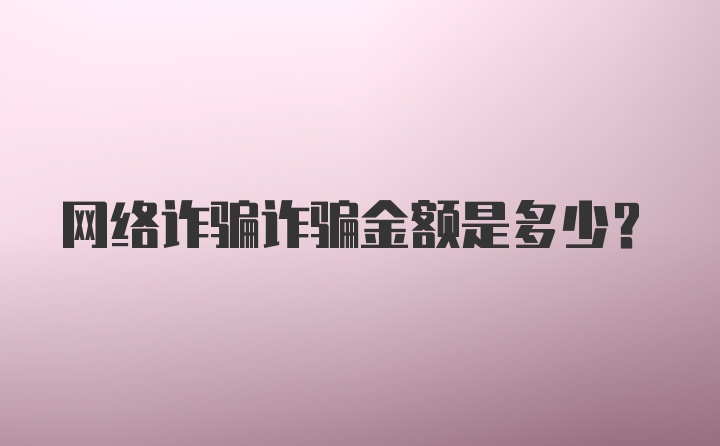 网络诈骗诈骗金额是多少？